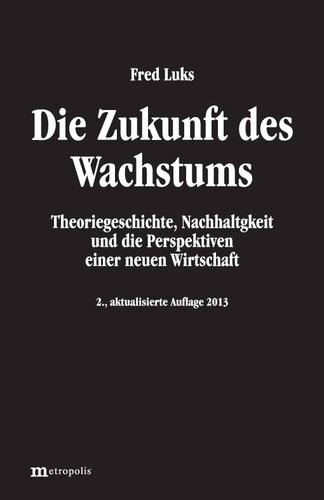 Fred Luks

Die Zukunft des Wachstums

Theoriegeschichte, Nachhaltgkeit und die Perspektiven einer neuen Wirtschaft

2., aktualisierte Auflage 2013

metropolis